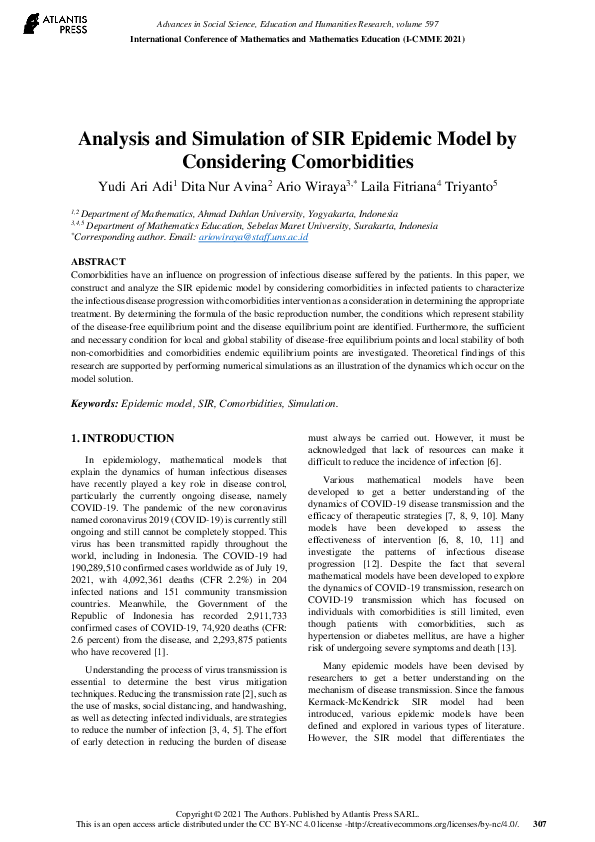 ATLANTIS PRESS

Advances in Social Science, Education and Humanities Research, volume 597
International Conference of Mathematics and Mathematics Education (I-CMME 2021)

Analysis and Simulation of SIR Epidemic Model by Considering Comorbidities

Yudi Ari Adi$^1$ Dita Nur Avina$^2$ Ario Wiraya$^{3,*}$ Laila Fitriana$^4$ Triyanto$^5$

$^{1,2}$ Department of Mathematics, Ahmad Dahlan University, Yogyakarta, Indonesia
$^{3,4,5}$ Department of Mathematics Education, Sebelas Maret University, Surakarta, Indonesia
$^*$Corresponding author. Email: ariowiraya@staff.uns.ac.id

ABSTRACT
Comorbidities have an influence on progression of infectious disease suffered by the patients. In this paper, we construct and analyze the SIR epidemic model by considering comorbidities in infected patients to characterize the infectious disease progression with comorbidities intervention as a consideration in determining the appropriate treatment. By determining the formula of the basic reproduction number, the conditions which represent stability of the disease-free equilibrium point and the disease equilibrium point are identified. Furthermore, the sufficient and necessary condition for local and global stability of disease-free equilibrium points and local stability of both non-comorbidities and comorbidities endemic equilibrium points are investigated. Theoretical findings of this research are supported by performing numerical simulations as an illustration of the dynamics which occur on the model solution.

Keywords: Epidemic model, SIR, Comorbidities, Simulation.

1. INTRODUCTION

In epidemiology, mathematical models that explain the dynamics of human infectious diseases have recently played a key role in disease control, particularly the currently ongoing disease, namely COVID-19. The pandemic of the new coronavirus named coronavirus 2019 (COVID-19) is currently still ongoing and still cannot be completely stopped. This virus has been transmitted rapidly throughout the world, including in Indonesia. The COVID-19 had 190,289,510 confirmed cases worldwide as of July 19, 2021, with 4,092,361 deaths (CFR 2.2%) in 204 infected nations and 151 community transmission countries. Meanwhile, the Government of the Republic of Indonesia has recorded 2,911,733 confirmed cases of COVID-19, 74,920 deaths (CFR: 2.6 percent) from the disease, and 2,293,875 patients who have recovered [1].

Understanding the process of virus transmission is essential to determine the best virus mitigation techniques. Reducing the transmission rate [2], such as the use of masks, social distancing, and handwashing, as well as detecting infected individuals, are strategies to reduce the number of infection [3, 4, 5]. The effort of early detection in reducing the burden of disease must always be carried out. However, it must be acknowledged that lack of resources can make it difficult to reduce the incidence of infection [6].

Various mathematical models have been developed to get a better understanding of the dynamics of COVID-19 disease transmission and the efficacy of therapeutic strategies [7, 8, 9, 10]. Many models have been developed to assess the effectiveness of intervention [6, 8, 10, 11] and investigate the patterns of infectious disease progression [12]. Despite the fact that several mathematical models have been developed to explore the dynamics of COVID-19 transmission, research on COVID-19 transmission which has focused on individuals with comorbidities is still limited, even though patients with comorbidities, such as hypertension or diabetes mellitus, are have a higher risk of undergoing severe symptoms and death [13].

Many epidemic models have been devised by researchers to get a better understanding on the mechanism of disease transmission. Since the famous Kermack-McKendrick SIR model had been introduced, various epidemic models have been defined and explored in various types of literature. However, the SIR model that differentiates the

Copyright © 2021 The Authors. Published by Atlantis Press SARL.
This is an open access article distributed under the CC BY-NC 4.0 license -http://creativecommons.org/licenses/by-nc/4.0/. 307